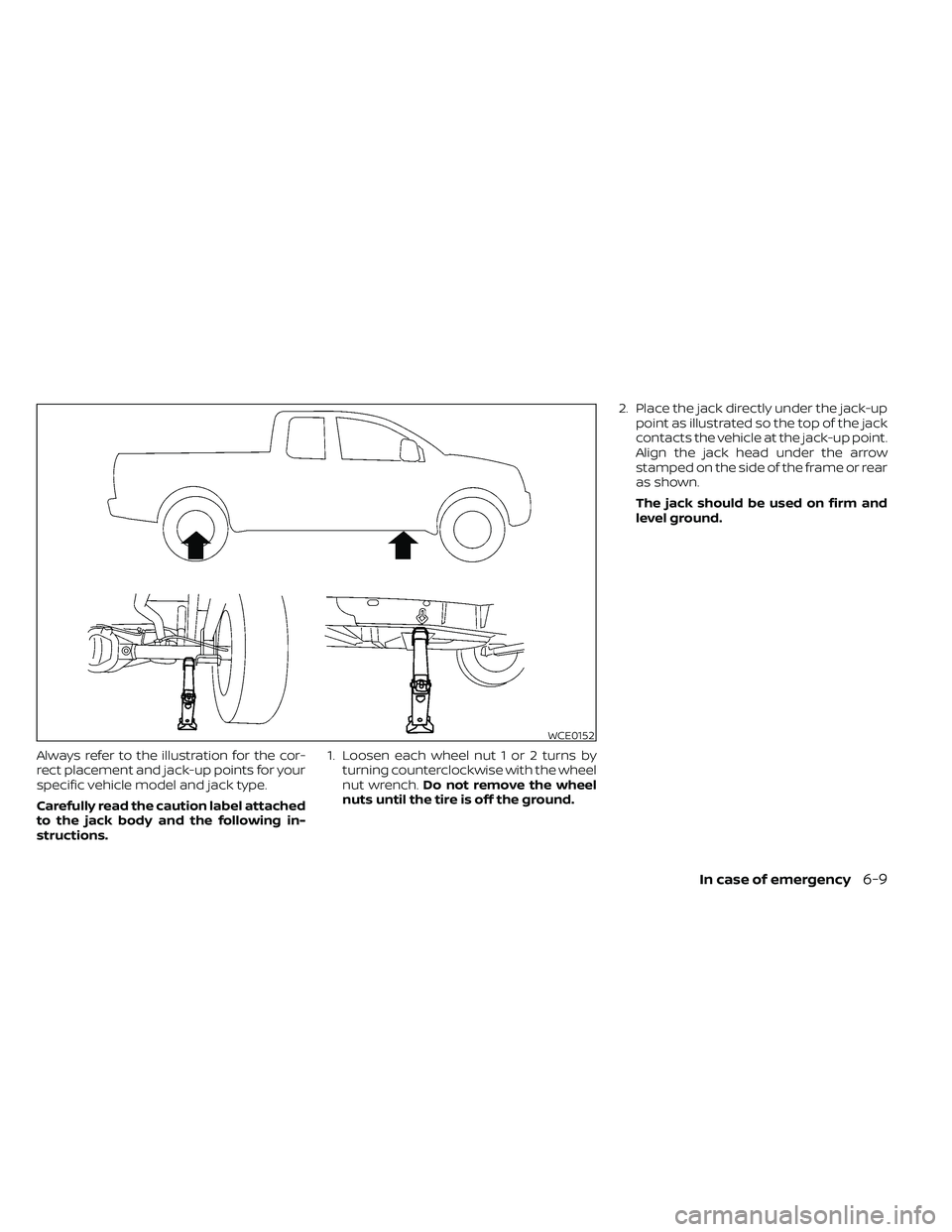 WCE0152

Always refer to the illustration for the correct placement and jack-up points for your specific vehicle model and jack type.

Carefully read the caution label attached to the jack body and the following instructions.

1. Loosen each wheel nut 1 or 2 turns by turning counterclockwise with the wheel nut wrench. Do not remove the wheel nuts until the tire is off the ground.

2. Place the jack directly under the jack-up point as illustrated so the top of the jack contacts the vehicle at the jack-up point. Align the jack head under the arrow stamped on the side of the frame or rear as shown.

The jack should be used on firm and level ground.

In case of emergency 6-9

carmanualsonline.info